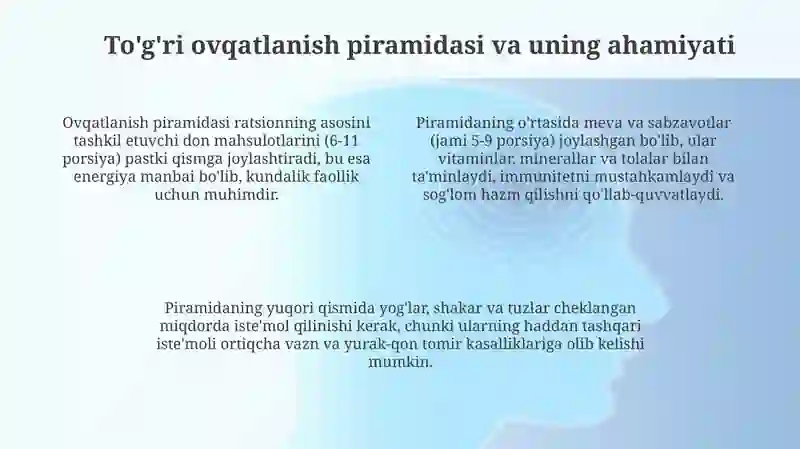 To'g'ri ovqatlanish piramidasi va uning ahamiyati

Ovqatlanish piramidasi ratsionning asosini tashkil etuvchi don mahsulotlarini (6-11 porsiya) pastki qismga joylashtiradi, bu esa energiya manbai bo'lib, kundalik faollik uchun muhimdir.

Piramidaning o'rtasida meva va sabzavotlar (jami 5-9 porsiya) joylashgan bo'lib, ular vitaminlar, minerallar va tolalar bilan ta'minlaydi, immunitetni mustahkamlaydi va sog'lom hazm qilishni qo'llab-quvvatlaydi.

Piramidaning yuqori qismida yog'lar, shakar va tuzlar cheklangan miqdorda iste'mol qilinishi kerak, chunki ularning haddan tashqari iste'moli ortiqcha vazn va yurak-qon tomir kasalliklariga olib kelishi mumkin.